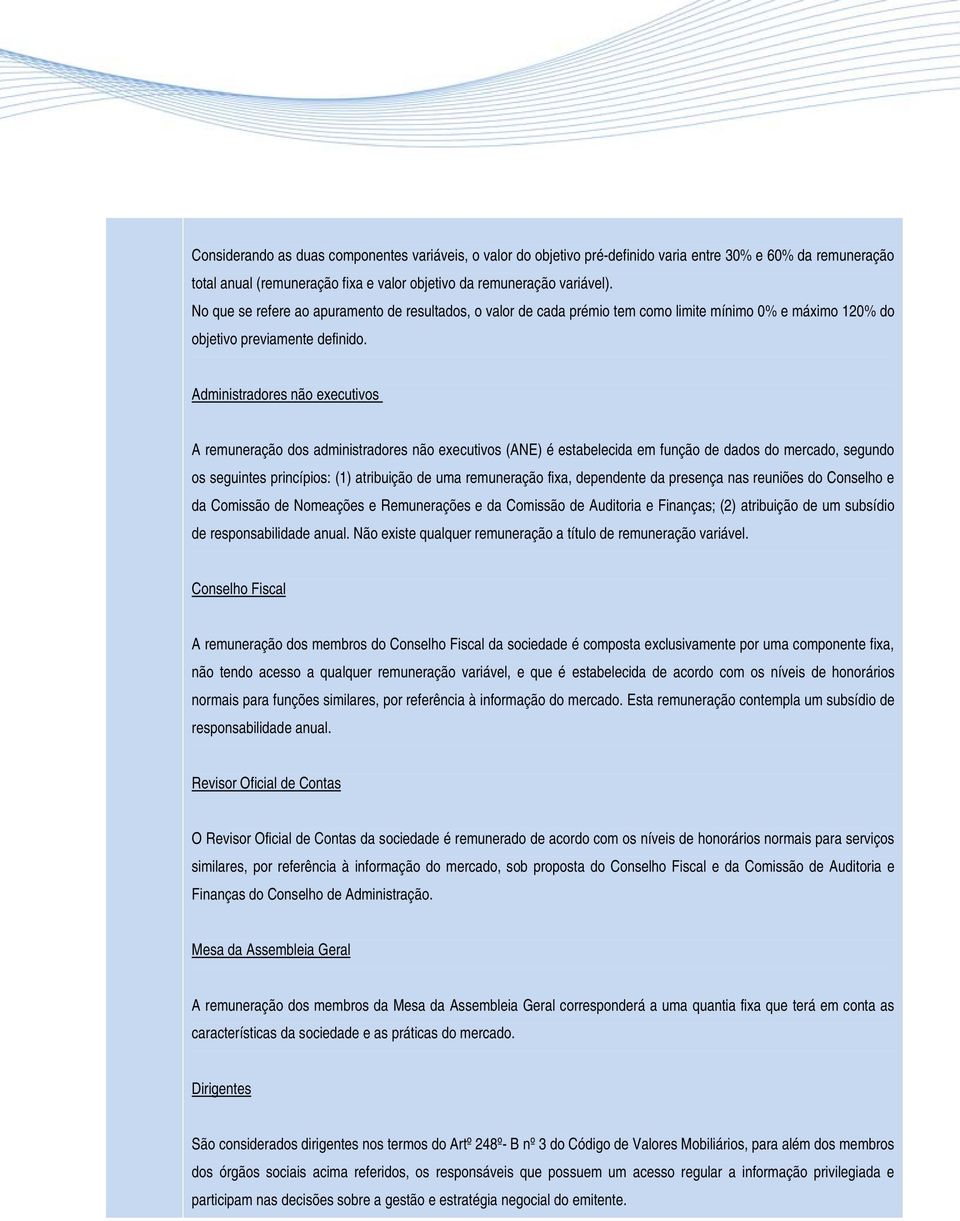 Considerando as duas componentes variáveis, o valor do objetivo pré-definido varia entre 30% e 60% da remuneração total anual (remuneração fixa e valor objetivo da remuneração variável).
No que se refere ao apuramento de resultados, o valor de cada prémio tem como limite mínimo 0% e máximo 120% do objetivo previamente definido.

Administradores não executivos

A remuneração dos administradores não executivos (ANE) é estabelecida em função de dados do mercado, segundo os seguintes princípios: (1) atribuição de uma remuneração fixa, dependente da presença nas reuniões do Conselho e da Comissão de Nomeações e Remunerações e da Comissão de Auditoria e Finanças; (2) atribuição de um subsídio de responsabilidade anual. Não existe qualquer remuneração a título de remuneração variável.

Conselho Fiscal

A remuneração dos membros do Conselho Fiscal da sociedade é composta exclusivamente por uma componente fixa, não tendo acesso a qualquer remuneração variável, e que é estabelecida de acordo com os níveis de honorários normais para funções similares, por referência à informação do mercado. Esta remuneração contempla um subsídio de responsabilidade anual.

Revisor Oficial de Contas

O Revisor Oficial de Contas da sociedade é remunerado de acordo com os níveis de honorários normais para serviços similares, por referência à informação do mercado, sob proposta do Conselho Fiscal e da Comissão de Auditoria e Finanças do Conselho de Administração.

Mesa da Assembleia Geral

A remuneração dos membros da Mesa da Assembleia Geral corresponderá a uma quantia fixa que terá em conta as características da sociedade e as práticas do mercado.

Dirigentes

São considerados dirigentes nos termos do Artº 248º- B nº 3 do Código de Valores Mobiliários, para além dos membros dos órgãos sociais acima referidos, os responsáveis que possuem um acesso regular a informação privilegiada e participam nas decisões sobre a gestão e estratégia negocial do emitente.